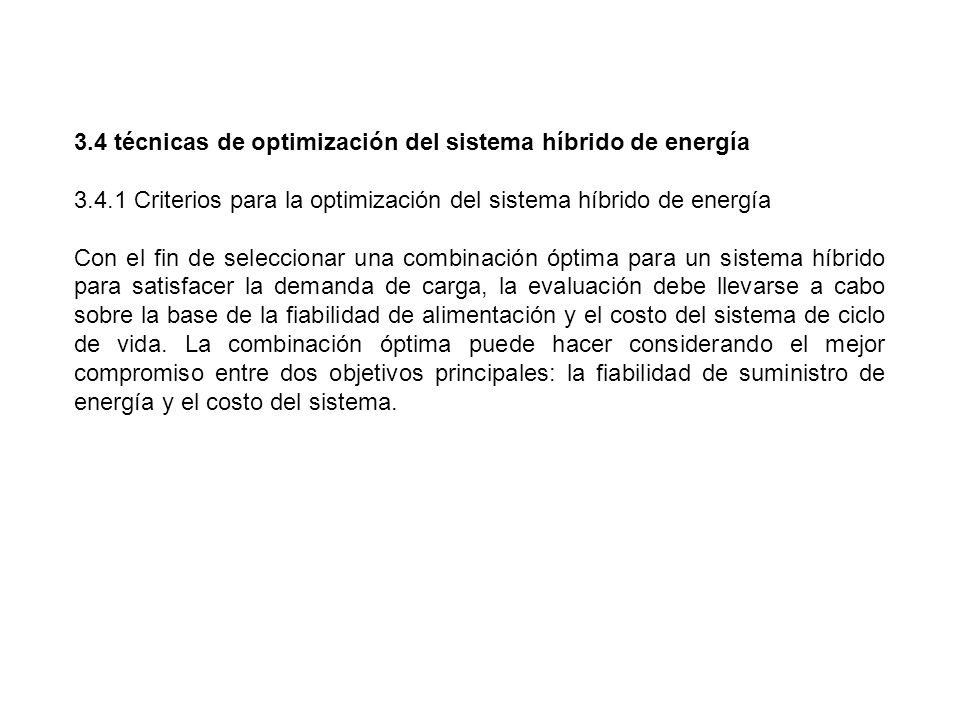 3.4 técnicas de optimización del sistema híbrido de energía

3.4.1 Criterios para la optimización del sistema híbrido de energía

Con el fin de seleccionar una combinación óptima para un sistema híbrido para satisfacer la demanda de carga, la evaluación debe llevarse a cabo sobre la base de la fiabilidad de alimentación y el costo del sistema de ciclo de vida. La combinación óptima puede hacer considerando el mejor compromiso entre dos objetivos principales: la fiabilidad de suministro de energía y el costo del sistema.